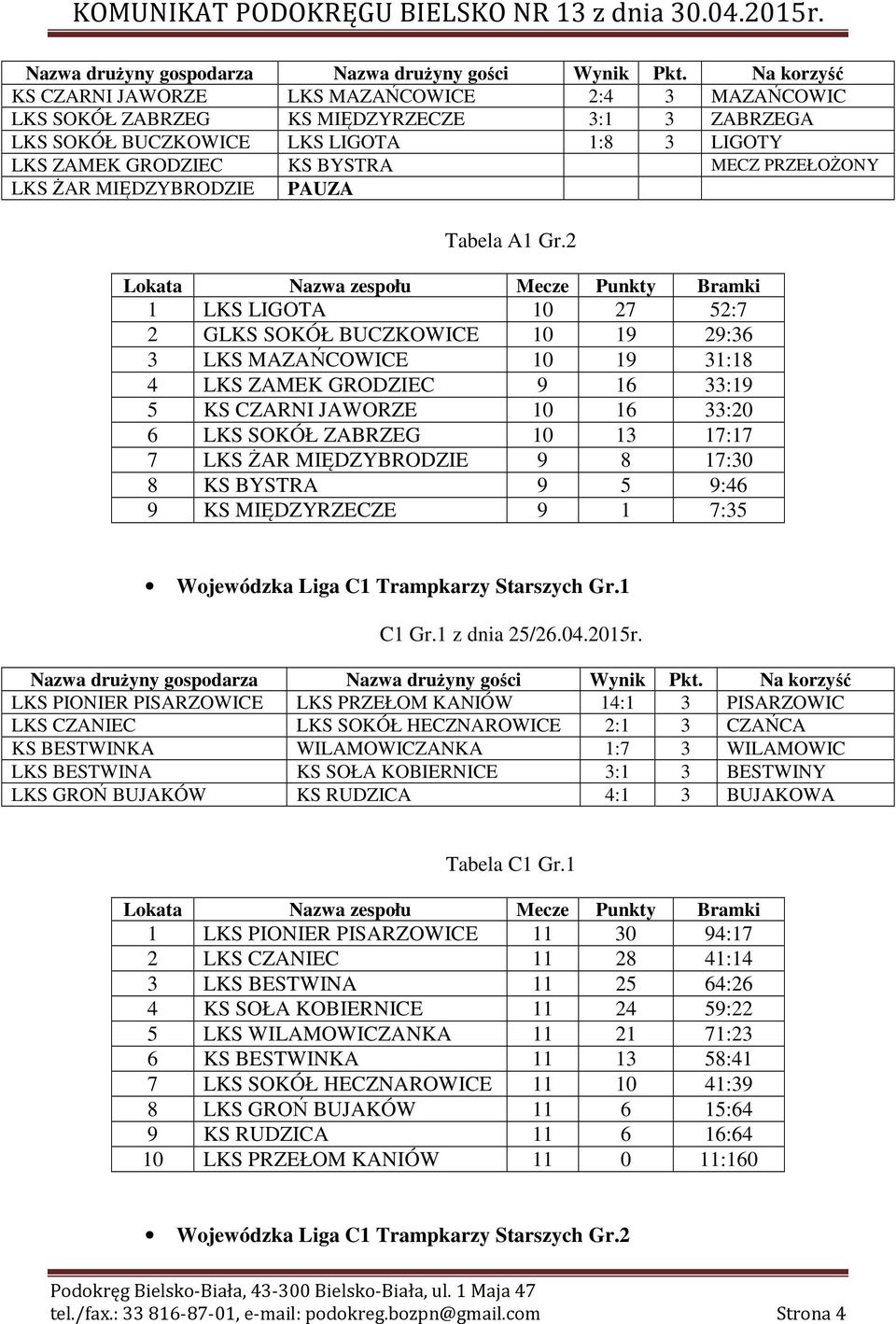 KOMUNIKAT PODOKRĘGU BIELSKO NR 13 z dnia 30.04.2015r.

| Nazwa drużyny gospodarza | Nazwa drużyny gości | Wynik | Pkt. | Na korzyść |
|---|---|---|---|---|
| KS CZARNI JAWORZE | LKS MAZAŃCOWICE | 2:4 | 3 | MAZAŃCOWIC |
| LKS SOKÓŁ ZABRZEG | KS MIĘDZYRZECZE | 3:1 | 3 | ZABRZEGA |
| LKS SOKÓŁ BUCZKOWICE | LKS LIGOTA | 1:8 | 3 | LIGOTY |
| LKS ZAMEK GRODZIEC | KS BYSTRA | | | MECZ PRZEŁOŻONY |
| LKS ŻAR MIĘDZYBRODZIE | PAUZA | | | |

Tabela A1 Gr.2

| Lokata | Nazwa zespołu | Mecze | Punkty | Bramki |
|---|---|---|---|---|
| 1 | LKS LIGOTA | 10 | 27 | 52:7 |
| 2 | GLKS SOKÓŁ BUCZKOWICE | 10 | 19 | 29:36 |
| 3 | LKS MAZAŃCOWICE | 10 | 19 | 31:18 |
| 4 | LKS ZAMEK GRODZIEC | 9 | 16 | 33:19 |
| 5 | KS CZARNI JAWORZE | 10 | 16 | 33:20 |
| 6 | LKS SOKÓŁ ZABRZEG | 10 | 13 | 17:17 |
| 7 | LKS ŻAR MIĘDZYBRODZIE | 9 | 8 | 17:30 |
| 8 | KS BYSTRA | 9 | 5 | 9:46 |
| 9 | KS MIĘDZYRZECZE | 9 | 1 | 7:35 |

• Wojewódzka Liga C1 Trampkarzy Starszych Gr.1

C1 Gr.1 z dnia 25/26.04.2015r.

| Nazwa drużyny gospodarza | Nazwa drużyny gości | Wynik | Pkt. | Na korzyść |
|---|---|---|---|---|
| LKS PIONIER PISARZOWICE | LKS PRZEŁOM KANIÓW | 14:1 | 3 | PISARZOWIC |
| LKS CZANIEC | LKS SOKÓŁ HECZNAROWICE | 2:1 | 3 | CZAŃCA |
| KS BESTWINKA | WILAMOWICZANKA | 1:7 | 3 | WILAMOWIC |
| LKS BESTWINA | KS SOŁA KOBIERNICE | 3:1 | 3 | BESTWINY |
| LKS GROŃ BUJAKÓW | KS RUDZICA | 4:1 | 3 | BUJAKOWA |

Tabela C1 Gr.1

| Lokata | Nazwa zespołu | Mecze | Punkty | Bramki |
|---|---|---|---|---|
| 1 | LKS PIONIER PISARZOWICE | 11 | 30 | 94:17 |
| 2 | LKS CZANIEC | 11 | 28 | 41:14 |
| 3 | LKS BESTWINA | 11 | 25 | 64:26 |
| 4 | KS SOŁA KOBIERNICE | 11 | 24 | 59:22 |
| 5 | LKS WILAMOWICZANKA | 11 | 21 | 71:23 |
| 6 | KS BESTWINKA | 11 | 13 | 58:41 |
| 7 | LKS SOKÓŁ HECZNAROWICE | 11 | 10 | 41:39 |
| 8 | LKS GROŃ BUJAKÓW | 11 | 6 | 15:64 |
| 9 | KS RUDZICA | 11 | 6 | 16:64 |
| 10 | LKS PRZEŁOM KANIÓW | 11 | 0 | 11:160 |

• Wojewódzka Liga C1 Trampkarzy Starszych Gr.2

Podokręg Bielsko-Biała, 43-300 Bielsko-Biała, ul. 1 Maja 47
tel./fax.: 33 816-87-01, e-mail: podokreg.bozpn@gmail.com Strona 4